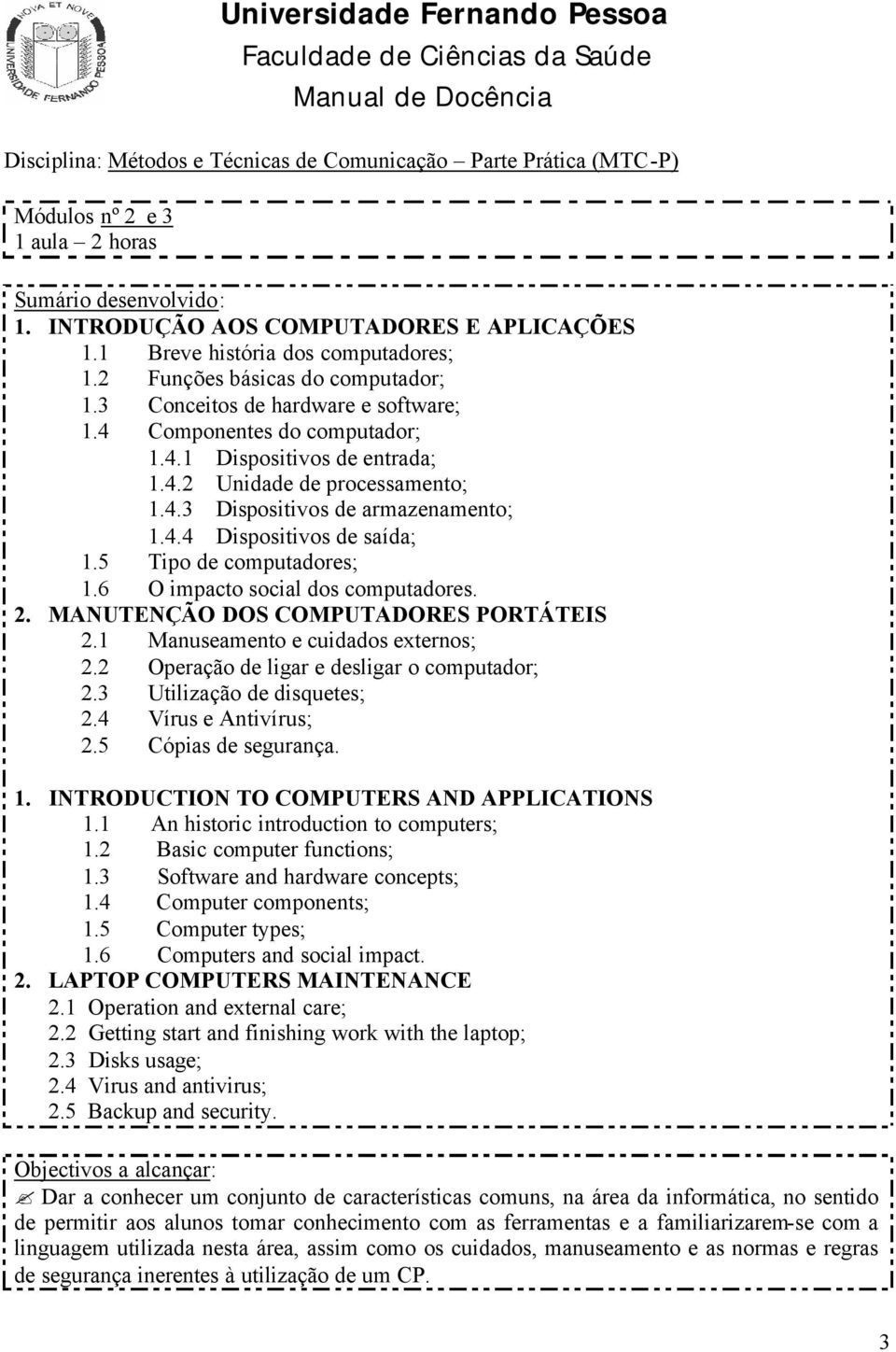 NOVA ET NOVE
UNIVERSIDADE FERNANDO PESSOA

Universidade Fernando Pessoa
Faculdade de Ciências da Saúde
Manual de Docência

Disciplina: Métodos e Técnicas de Comunicação – Parte Prática (MTC-P)

Módulos nº 2 e 3
1 aula – 2 horas

Sumário desenvolvido:
1. INTRODUÇÃO AOS COMPUTADORES E APLICAÇÕES
1.1 Breve história dos computadores;
1.2 Funções básicas do computador;
1.3 Conceitos de hardware e software;
1.4 Componentes do computador;
1.4.1 Dispositivos de entrada;
1.4.2 Unidade de processamento;
1.4.3 Dispositivos de armazenamento;
1.4.4 Dispositivos de saída;
1.5 Tipo de computadores;
1.6 O impacto social dos computadores.
2. MANUTENÇÃO DOS COMPUTADORES PORTÁTEIS
2.1 Manuseamento e cuidados externos;
2.2 Operação de ligar e desligar o computador;
2.3 Utilização de disquetes;
2.4 Vírus e Antivírus;
2.5 Cópias de segurança.

1. INTRODUCTION TO COMPUTERS AND APPLICATIONS
1.1 An historic introduction to computers;
1.2 Basic computer functions;
1.3 Software and hardware concepts;
1.4 Computer components;
1.5 Computer types;
1.6 Computers and social impact.
2. LAPTOP COMPUTERS MAINTENANCE
2.1 Operation and external care;
2.2 Getting start and finishing work with the laptop;
2.3 Disks usage;
2.4 Virus and antivirus;
2.5 Backup and security.

Objectivos a alcançar:
Dar a conhecer um conjunto de características comuns, na área da informática, no sentido de permitir aos alunos tomar conhecimento com as ferramentas e a familiarizarem-se com a linguagem utilizada nesta área, assim como os cuidados, manuseamento e as normas e regras de segurança inerentes à utilização de um CP.

3